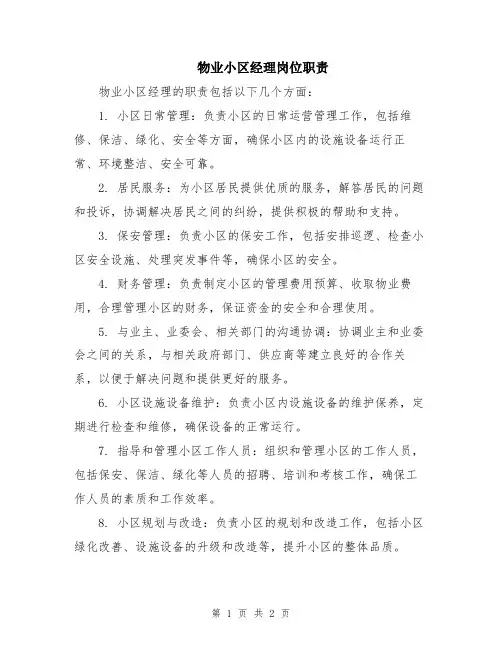 物业小区经理岗位职责

物业小区经理的职责包括以下几个方面：

1. 小区日常管理：负责小区的日常运营管理工作，包括维修、保洁、绿化、安全等方面，确保小区内的设施设备运行正常、环境整洁、安全可靠。

2. 居民服务：为小区居民提供优质的服务，解答居民的问题和投诉，协调解决居民之间的纠纷，提供积极的帮助和支持。

3. 保安管理：负责小区的保安工作，包括安排巡逻、检查小区安全设施、处理突发事件等，确保小区的安全。

4. 财务管理：负责制定小区的管理费用预算、收取物业费用，合理管理小区的财务，保证资金的安全和合理使用。

5. 与业主、业委会、相关部门的沟通协调：协调业主和业委会之间的关系，与相关政府部门、供应商等建立良好的合作关系，以便于解决问题和提供更好的服务。

6. 小区设施设备维护：负责小区内设施设备的维护保养，定期进行检查和维修，确保设备的正常运行。

7. 指导和管理小区工作人员：组织和管理小区的工作人员，包括保安、保洁、绿化等人员的招聘、培训和考核工作，确保工作人员的素质和工作效率。

8. 小区规划与改造：负责小区的规划和改造工作，包括小区绿化改善、设施设备的升级和改造等，提升小区的整体品质。

第 1 页 共 2 页